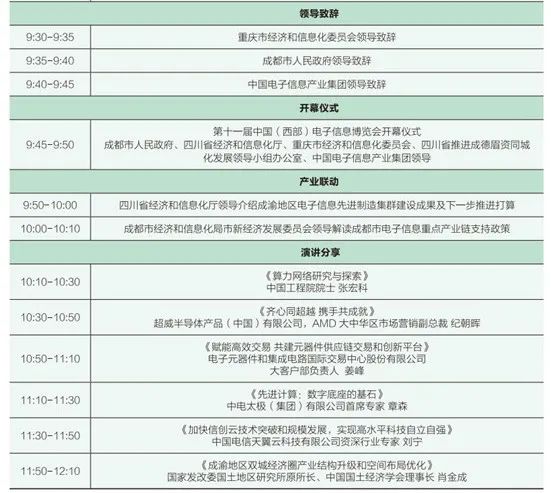 | 领导致辞 | |
|---|---|
| 9:30-9:35 | 重庆市经济和信息化委员会领导致辞 |
| 9:35-9:40 | 成都市人民政府领导致辞 |
| 9:40-9:45 | 中国电子信息产业集团领导致辞 |
| 开幕仪式 | |
| 9:45-9:50 | 第十一届中国（西部）电子信息博览会开幕仪式 成都市人民政府、四川省经济和信息化厅、重庆市经济和信息化委员会、四川省推进成德眉资同城化发展领导小组办公室、中国电子信息产业集团领导 |
| 产业联动 | |
| 9:50-10:00 | 四川省经济和信息化厅领导介绍成渝地区电子信息先进制造集群建设成果及下一步推进打算 |
| 10:00-10:10 | 成都市经济和信息化局市新经济发展委员会领导解读成都市电子信息重点产业链支持政策 |
| 演讲分享 | |
| 10:10-10:30 | 《算力网络研究与探索》 中国工程院院士 张宏科 |
| 10:30-10:50 | 《齐心同超越 携手共成就》 超威半导体产品（中国）有限公司，AMD 大中华区市场营销副总裁 纪朝晖 |
| 10:50-11:10 | 《赋能高效交易 共建元器件供应链交易和创新平台》 电子元器件和集成电路国际交易中心股份有限公司 大客户部负责人 姜峰 |
| 11:10-11:30 | 《先进计算：数字底座的基石》 中电太极（集团）有限公司首席专家 章森 |
| 11:30-11:50 | 《加快信创云技术突破和规模发展，实现高水平科技自立自强》 中国电信天翼云科技有限公司资深行业专家 刘宁 |
| 11:50-12:10 | 《成渝地区双城经济圈产业结构升级和空间布局优化》 国家发改委国土地区研究所原所长、中国国土经济学会理事长 肖金成 |